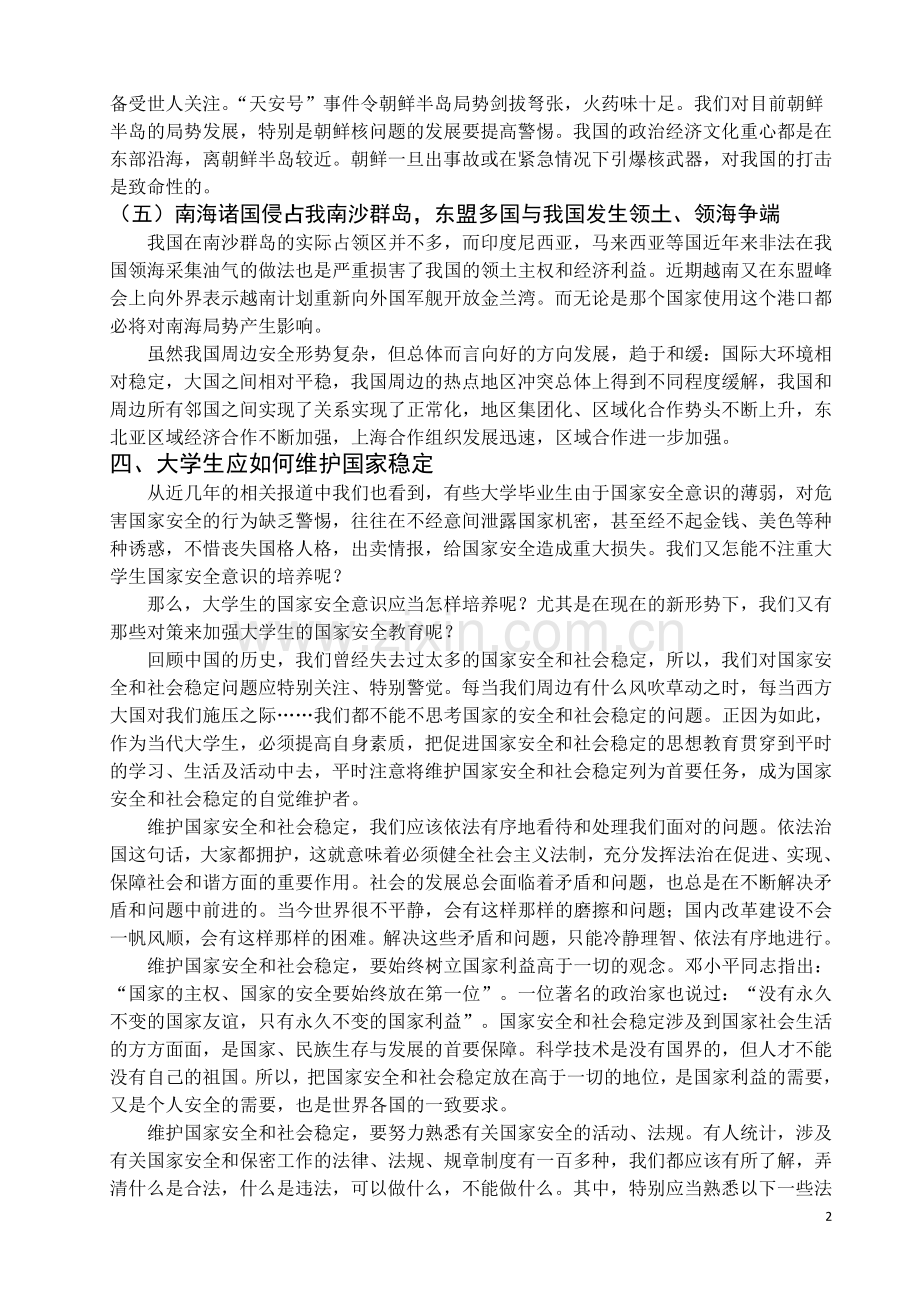 备受世人关注。“天安号”事件令朝鲜半岛局势剑拔弩张，火药味十足。我们对目前朝鲜半岛的局势发展，特别是朝鲜核问题的发展要提高警惕。我国的政治经济文化重心都是在东部沿海，离朝鲜半岛较近。朝鲜一旦出事故或在紧急情况下引爆核武器，对我国的打击是致命性的。

（五）南海诸国侵占我南沙群岛，东盟多国与我国发生领土、领海争端

我国在南沙群岛的实际占领区并不多，而印度尼西亚，马来西亚等国近年来非法在我国领海采集油气的做法也是严重损害了我国的领土主权和经济利益。近期越南又在东盟峰会上向外界表示越南计划重新向外国军舰开放金兰湾。而无论是那个国家使用这个港口都必将对南海局势产生影响。

虽然我国周边安全形势复杂，但总体而言向好的方向发展，趋于和缓：国际大环境相对稳定，大国之间相对平稳，我国周边的热点地区冲突总体上得到不同程度缓解，我国和周边所有邻国之间实现了关系实现了正常化，地区集团化、区域化合作势头不断上升，东北亚区域经济合作不断加强，上海合作组织发展迅速，区域合作进一步加强。

四、大学生应如何维护国家稳定

从近几年的相关报道中我们也看到，有些大学毕业生由于国家安全意识的薄弱，对危害国家安全的行为缺乏警惕，往往在不经意间泄露国家机密，甚至经不起金钱、美色等种种诱惑，不惜丧失国格人格，出卖情报，给国家安全造成重大损失。我们又怎能不注重大学生国家安全意识的培养呢？

那么，大学生的国家安全意识应当怎样培养呢？尤其是在现在的新形势下，我们又有那些对策来加强大学生的国家安全教育呢？

回顾中国的历史，我们曾经失去过太多的国家安全和社会稳定，所以，我们对国家安全和社会稳定问题应特别关注、特别警觉。每当我们周边有什么风吹草动之时，每当西方大国对我们施压之际……我们都不能不思考国家的安全和社会稳定的问题。正因为如此，作为当代大学生，必须提高自身素质，把促进国家安全和社会稳定的思想教育贯穿到平时的学习、生活及活动中去，平时注意将维护国家安全和社会稳定列为首要任务，成为国家安全和社会稳定的自觉维护者。

维护国家安全和社会稳定，我们应该依法有序地看待和处理我们面对的问题。依法治国这句话，大家都拥护，这就意味着必须健全社会主义法制，充分发挥法治在促进、实现、保障社会和谐方面的重要作用。社会的发展总会面临着矛盾和问题，也总是在不断解决矛盾和问题中前进的。当今世界很不平静，会有这样那样的磨擦和问题；国内改革建设不会一帆风顺，会有这样那样的困难。解决这些矛盾和问题，只能冷静理智、依法有序地进行。

维护国家安全和社会稳定，要始终树立国家利益高于一切的观念。邓小平同志指出：“国家的主权、国家的安全要始终放在第一位”。一位著名的政治家也说过：“没有永久不变的国家友谊，只有永久不变的国家利益”。国家安全和社会稳定涉及到国家社会生活的方方面面，是国家、民族生存与发展的首要保障。科学技术是没有国界的，但人才不能没有自己的祖国。所以，把国家安全和社会稳定放在高于一切的地位，是国家利益的需要，又是个人安全的需要，也是世界各国的一致要求。

维护国家安全和社会稳定，要努力熟悉有关国家安全的活动、法规。有人统计，涉及有关国家安全和保密工作的法律、法规、规章制度有一百多种，我们都应该有所了解，弄清什么是合法，什么是违法，可以做什么，不能做什么。其中，特别应当熟悉以下一些法

2